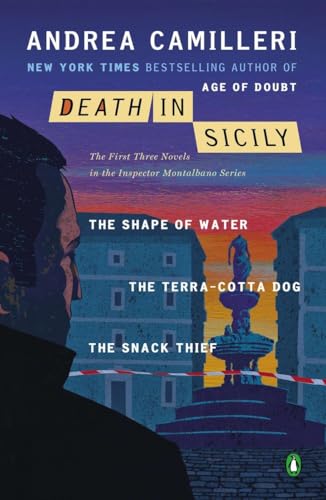 ANDREA CAMILLERI

NEW YORK TIMES BESTSELLING AUTHOR OF AGE OF DOUBT

DEATH IN SICILY

The First Three Novels in the Inspector Montalbano Series

THE SHAPE OF WATER

THE TERRA-COTTA DOG

THE SNACK THIEF